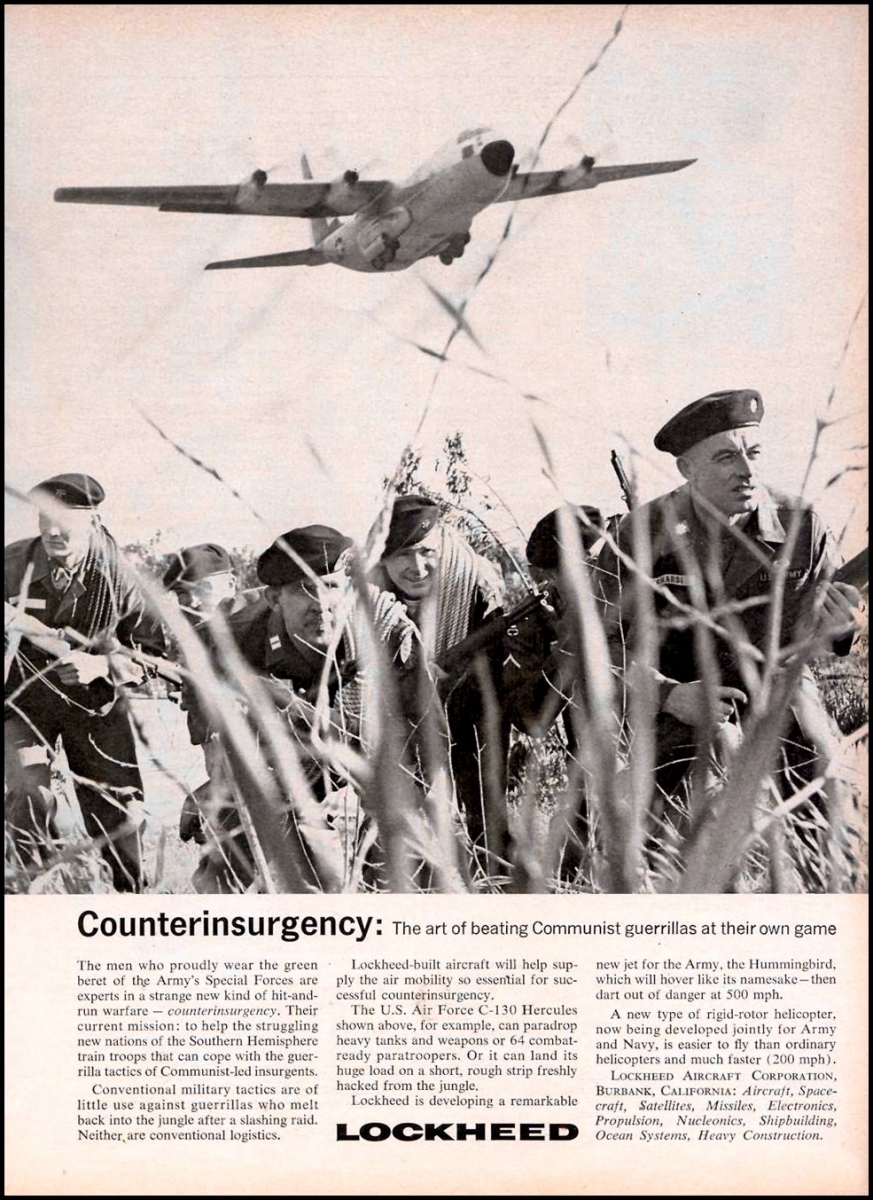 Counterinsurgency: The art of beating Communist guerrillas at their own game

The men who proudly wear the green beret of the Army's Special Forces are experts in a strange new kind of hit-and-run warfare — counterinsurgency. Their current mission: to help the struggling new nations of the Southern Hemisphere train troops that can cope with the guerrilla tactics of Communist-led insurgents.

Conventional military tactics are of little use against guerrillas who melt back into the jungle after a slashing raid. Neither are conventional logistics.

Lockheed-built aircraft will help supply the air mobility so essential for successful counterinsurgency.

The U.S. Air Force C-130 Hercules shown above, for example, can paradrop heavy tanks and weapons or 64 combat-ready paratroopers. Or it can land its huge load on a short, rough strip freshly hacked from the jungle.

Lockheed is developing a remarkable new jet for the Army, the Hummingbird, which will hover like its namesake—then dart out of danger at 500 mph.

A new type of rigid-rotor helicopter, now being developed jointly for Army and Navy, is easier to fly than ordinary helicopters and much faster (200 mph).

LOCKHEED AIRCRAFT CORPORATION, BURBANK, CALIFORNIA: Aircraft, Spacecraft, Satellites, Missiles, Electronics, Propulsion, Nucleonics, Shipbuilding, Ocean Systems, Heavy Construction.

LOCKHEED